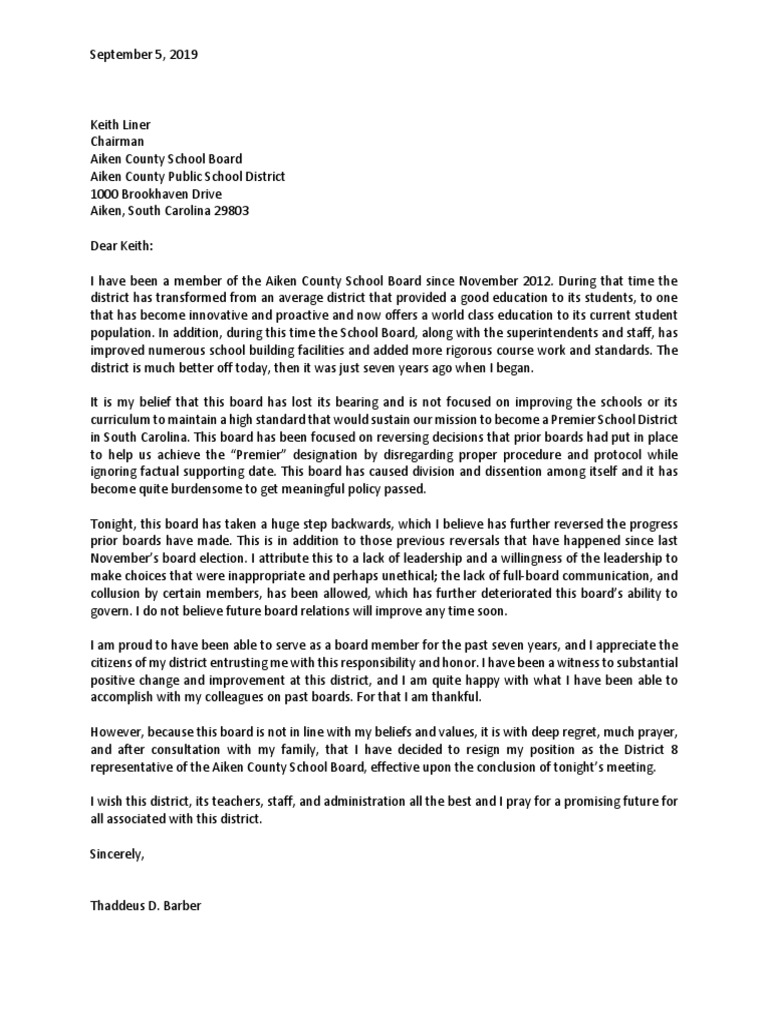 September 5, 2019

Keith Liner
Chairman
Aiken County School Board
Aiken County Public School District
1000 Brookhaven Drive
Aiken, South Carolina 29803

Dear Keith:

I have been a member of the Aiken County School Board since November 2012. During that time the district has transformed from an average district that provided a good education to its students, to one that has become innovative and proactive and now offers a world class education to its current student population. In addition, during this time the School Board, along with the superintendents and staff, has improved numerous school building facilities and added more rigorous course work and standards. The district is much better off today, then it was just seven years ago when I began.

It is my belief that this board has lost its bearing and is not focused on improving the schools or its curriculum to maintain a high standard that would sustain our mission to become a Premier School District in South Carolina. This board has been focused on reversing decisions that prior boards had put in place to help us achieve the "Premier" designation by disregarding proper procedure and protocol while ignoring factual supporting date. This board has caused division and dissention among itself and it has become quite burdensome to get meaningful policy passed.

Tonight, this board has taken a huge step backwards, which I believe has further reversed the progress prior boards have made. This is in addition to those previous reversals that have happened since last November's board election. I attribute this to a lack of leadership and a willingness of the leadership to make choices that were inappropriate and perhaps unethical; the lack of full-board communication, and collusion by certain members, has been allowed, which has further deteriorated this board's ability to govern. I do not believe future board relations will improve any time soon.

I am proud to have been able to serve as a board member for the past seven years, and I appreciate the citizens of my district entrusting me with this responsibility and honor. I have been a witness to substantial positive change and improvement at this district, and I am quite happy with what I have been able to accomplish with my colleagues on past boards. For that I am thankful.

However, because this board is not in line with my beliefs and values, it is with deep regret, much prayer, and after consultation with my family, that I have decided to resign my position as the District 8 representative of the Aiken County School Board, effective upon the conclusion of tonight's meeting.

I wish this district, its teachers, staff, and administration all the best and I pray for a promising future for all associated with this district.

Sincerely,

Thaddeus D. Barber